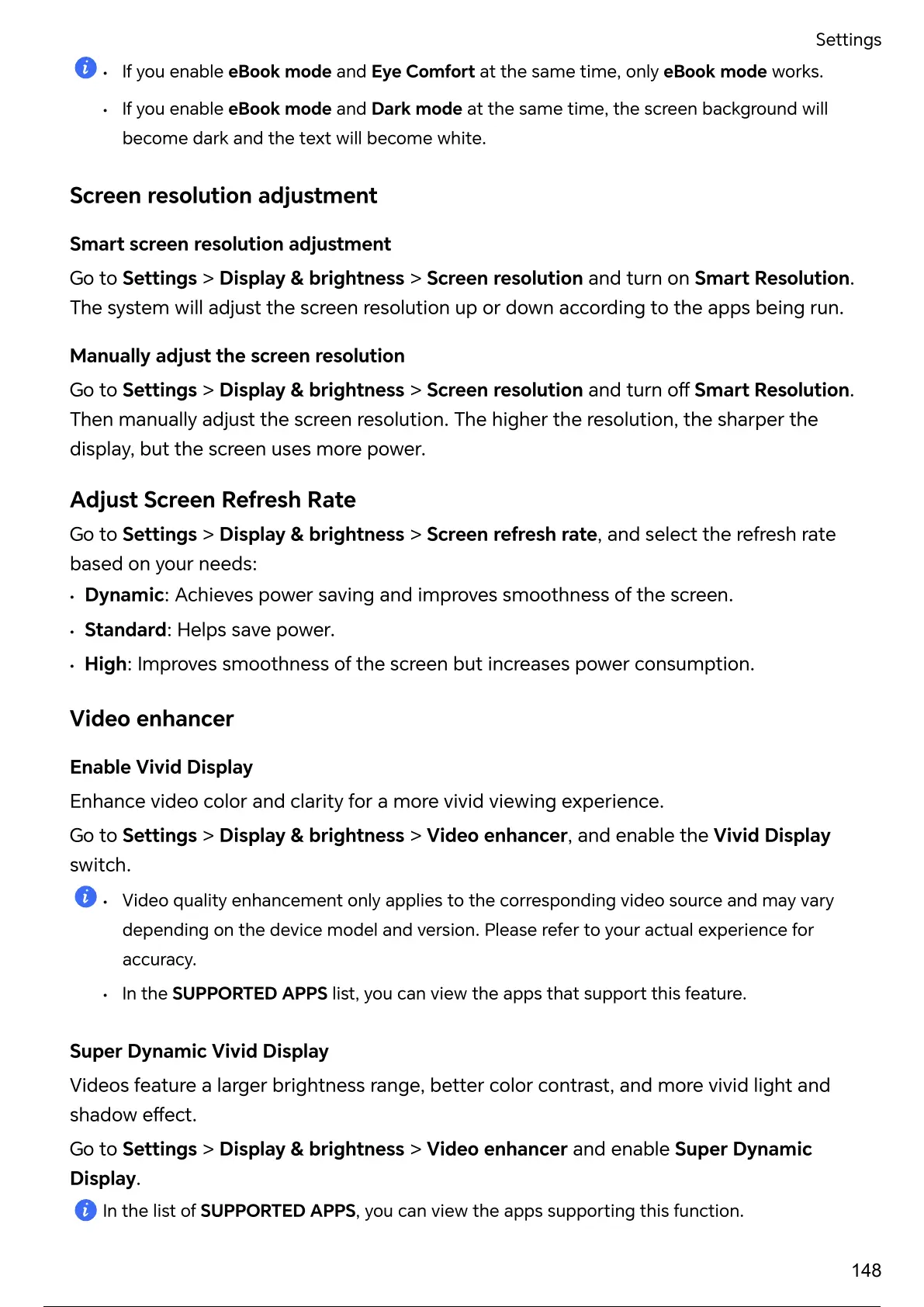 Settings

• If you enable eBook mode and Eye Comfort at the same time, only eBook mode works.

• If you enable eBook mode and Dark mode at the same time, the screen background will become dark and the text will become white.

Screen resolution adjustment

Smart screen resolution adjustment

Go to Settings > Display & brightness > Screen resolution and turn on Smart Resolution. The system will adjust the screen resolution up or down according to the apps being run.

Manually adjust the screen resolution

Go to Settings > Display & brightness > Screen resolution and turn off Smart Resolution. Then manually adjust the screen resolution. The higher the resolution, the sharper the display, but the screen uses more power.

Adjust Screen Refresh Rate

Go to Settings > Display & brightness > Screen refresh rate, and select the refresh rate based on your needs:

• Dynamic: Achieves power saving and improves smoothness of the screen.

• Standard: Helps save power.

• High: Improves smoothness of the screen but increases power consumption.

Video enhancer

Enable Vivid Display

Enhance video color and clarity for a more vivid viewing experience.

Go to Settings > Display & brightness > Video enhancer, and enable the Vivid Display switch.

• Video quality enhancement only applies to the corresponding video source and may vary depending on the device model and version. Please refer to your actual experience for accuracy.

• In the SUPPORTED APPS list, you can view the apps that support this feature.

Super Dynamic Vivid Display

Videos feature a larger brightness range, better color contrast, and more vivid light and shadow effect.

Go to Settings > Display & brightness > Video enhancer and enable Super Dynamic Display.

In the list of SUPPORTED APPS, you can view the apps supporting this function.

148